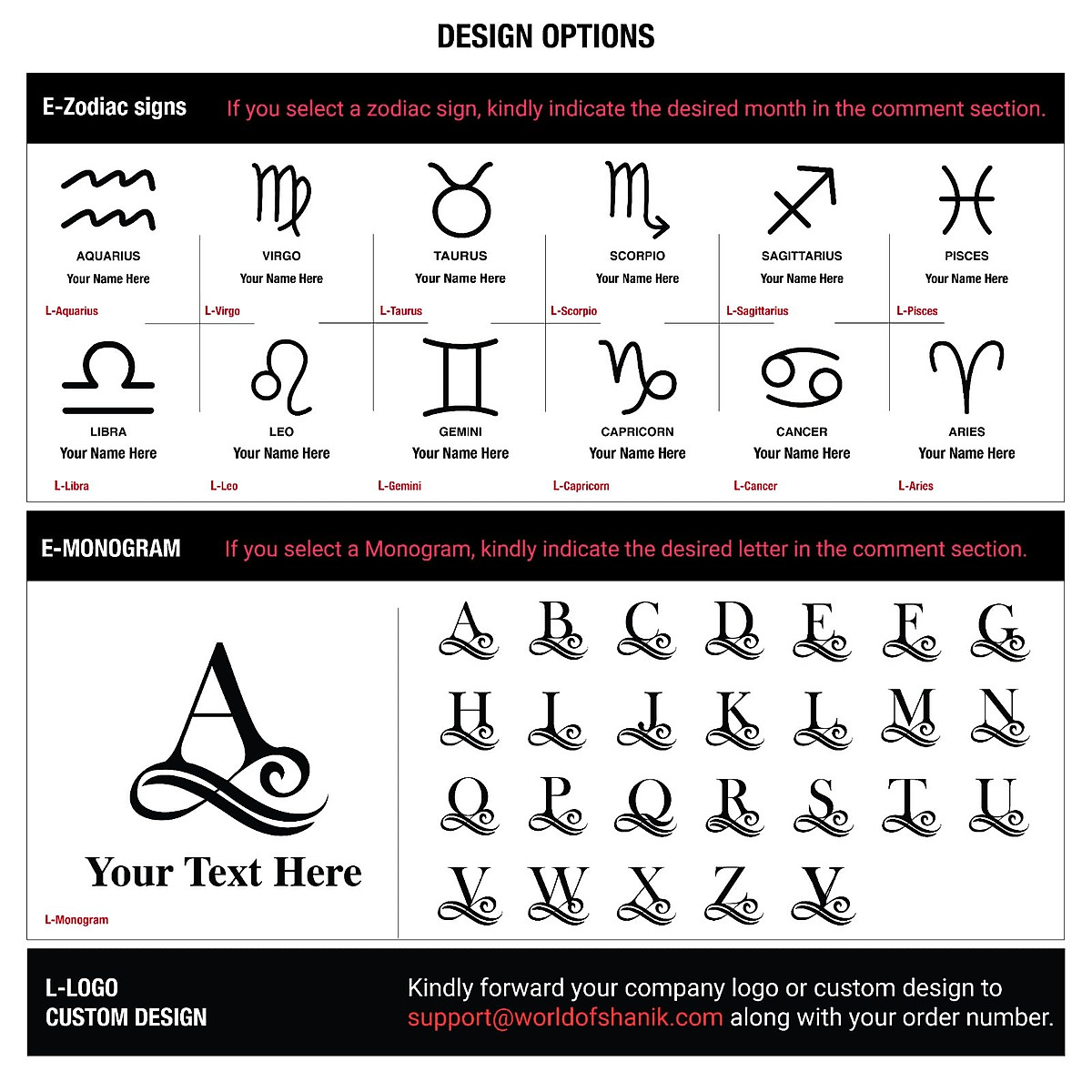 DESIGN OPTIONS

E-Zodiac signs If you select a zodiac sign, kindly indicate the desired month in the comment section.

AQUARIUS
Your Name Here
L-Aquarius

VIRGO
Your Name Here
L-Virgo

TAURUS
Your Name Here
L-Taurus

SCORPIO
Your Name Here
L-Scorpio

SAGITTARIUS
Your Name Here
L-Sagittarius

PISCES
Your Name Here
L-Pisces

LIBRA
Your Name Here
L-Libra

LEO
Your Name Here
L-Leo

GEMINI
Your Name Here
L-Gemini

CAPRICORN
Your Name Here
L-Capricorn

CANCER
Your Name Here
L-Cancer

ARIES
Your Name Here
L-Aries

E-MONOGRAM If you select a Monogram, kindly indicate the desired letter in the comment section.

A
Your Text Here
L-Monogram

A B C D E F G
H I J K L M N
O P Q R S T U
V W X Z Y

L-LOGO
CUSTOM DESIGN

Kindly forward your company logo or custom design to support@worldofshanik.com along with your order number.